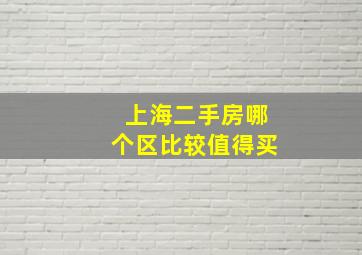 上海二手房哪个区比较值得买